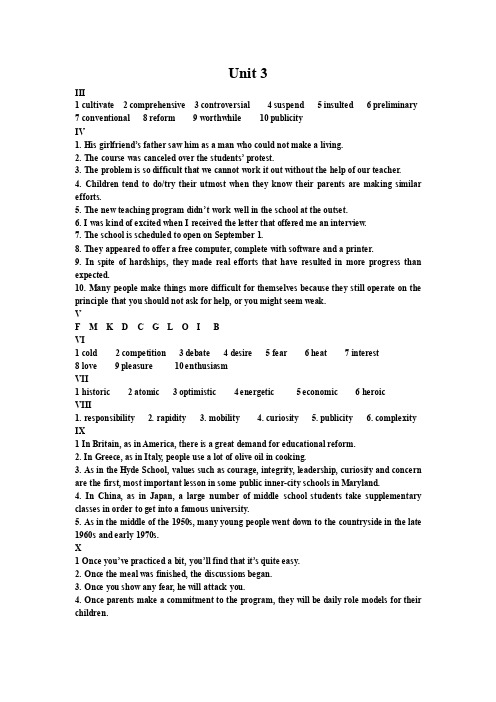 Unit 3

III
1 cultivate 2 comprehensive 3 controversial 4 suspend 5 insulted 6 preliminary 7 conventional 8 reform 9 worthwhile 10 publicity

IV
1. His girlfriend's father saw him as a man who could not make a living.
2. The course was canceled over the students' protest.
3. The problem is so difficult that we cannot work it out without the help of our teacher.
4. Children tend to do/try their utmost when they know their parents are making similar efforts.
5. The new teaching program didn't work well in the school at the outset.
6. I was kind of excited when I received the letter that offered me an interview.
7. The school is scheduled to open on September 1.
8. They appeared to offer a free computer, complete with software and a printer.
9. In spite of hardships, they made real efforts that have resulted in more progress than expected.
10. Many people make things more difficult for themselves because they still operate on the principle that you should not ask for help, or you might seem weak.

V
F M K D C G L O I B

VI
1 cold 2 competition 3 debate 4 desire 5 fear 6 heat 7 interest 8 love 9 pleasure 10 enthusiasm

VII
1 historic 2 atomic 3 optimistic 4 energetic 5 economic 6 heroic

VIII
1. responsibility 2. rapidity 3. mobility 4. curiosity 5. publicity 6. complexity

IX
1 In Britain, as in America, there is a great demand for educational reform.
2. In Greece, as in Italy, people use a lot of olive oil in cooking.
3. As in the Hyde School, values such as courage, integrity, leadership, curiosity and concern are the first, most important lesson in some public inner-city schools in Maryland.
4. In China, as in Japan, a large number of middle school students take supplementary classes in order to get into a famous university.
5. As in the middle of the 1950s, many young people went down to the countryside in the late 1960s and early 1970s.

X
1 Once you've practiced a bit, you'll find that it's quite easy.
2. Once the meal was finished, the discussions began.
3. Once you show any fear, he will attack you.
4. Once parents make a commitment to the program, they will be daily role models for their children.